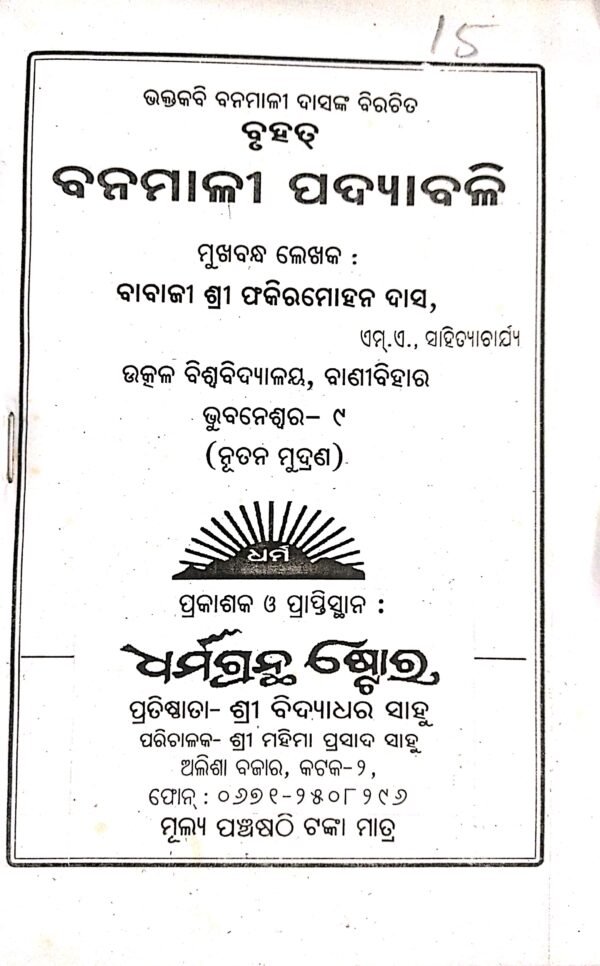 15

ଭକ୍ତକବି ବନମାଳୀ ଦାସଙ୍କ ବିରଚିତ
ବୃହତ୍
ବନମାଳୀ ପଦ୍ୟାବଳି

ମୁଖବନ୍ଧ ଲେଖକ :
ବାବାଜୀ ଶ୍ରୀ ଫକିରମୋହନ ଦାସ,
ଏମ୍.ଏ., ସାହିତ୍ୟାଚାର୍ଯ୍ୟ
ଉତ୍କଳ ବିଶ୍ୱବିଦ୍ୟାଳୟ, ବାଣୀବିହାର
ଭୁବନେଶ୍ୱର- ୯
(ନୂତନ ମୁଦ୍ରଣ)

ଧର୍ମ

ପ୍ରକାଶକ ଓ ପ୍ରାପ୍ତିସ୍ଥାନ :
ଧର୍ମଗ୍ରନ୍ଥ ଷ୍ଟୋର
ପ୍ରତିଷ୍ଠାତା- ଶ୍ରୀ ବିଦ୍ୟାଧର ସାହୁ
ପରିଚାଳକ- ଶ୍ରୀ ମହିମା ପ୍ରସାଦ ସାହୁ
ଅଲିଶା ବଜାର, କଟକ-୨,
ଫୋନ୍ : ୦୬୭୧-୨୫୦୮୨୯୬
ମୂଲ୍ୟ ପଞ୍ଚଷଠି ଟଙ୍କା ମାତ୍ର